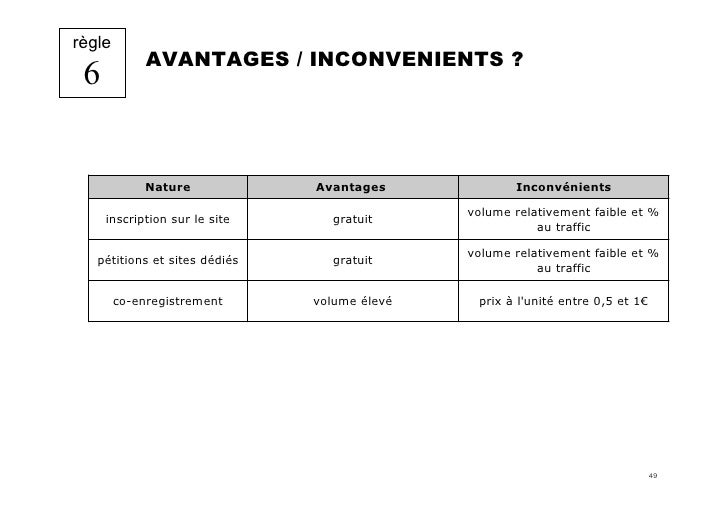 règle
6

AVANTAGES / INCONVENIENTS ?

| Nature | Avantages | Inconvénients |
|---|---|---|
| inscription sur le site | gratuit | volume relativement faible et % au traffic |
| pétitions et sites dédiés | gratuit | volume relativement faible et % au traffic |
| co-enregistrement | volume élevé | prix à l'unité entre 0,5 et 1€ |

49